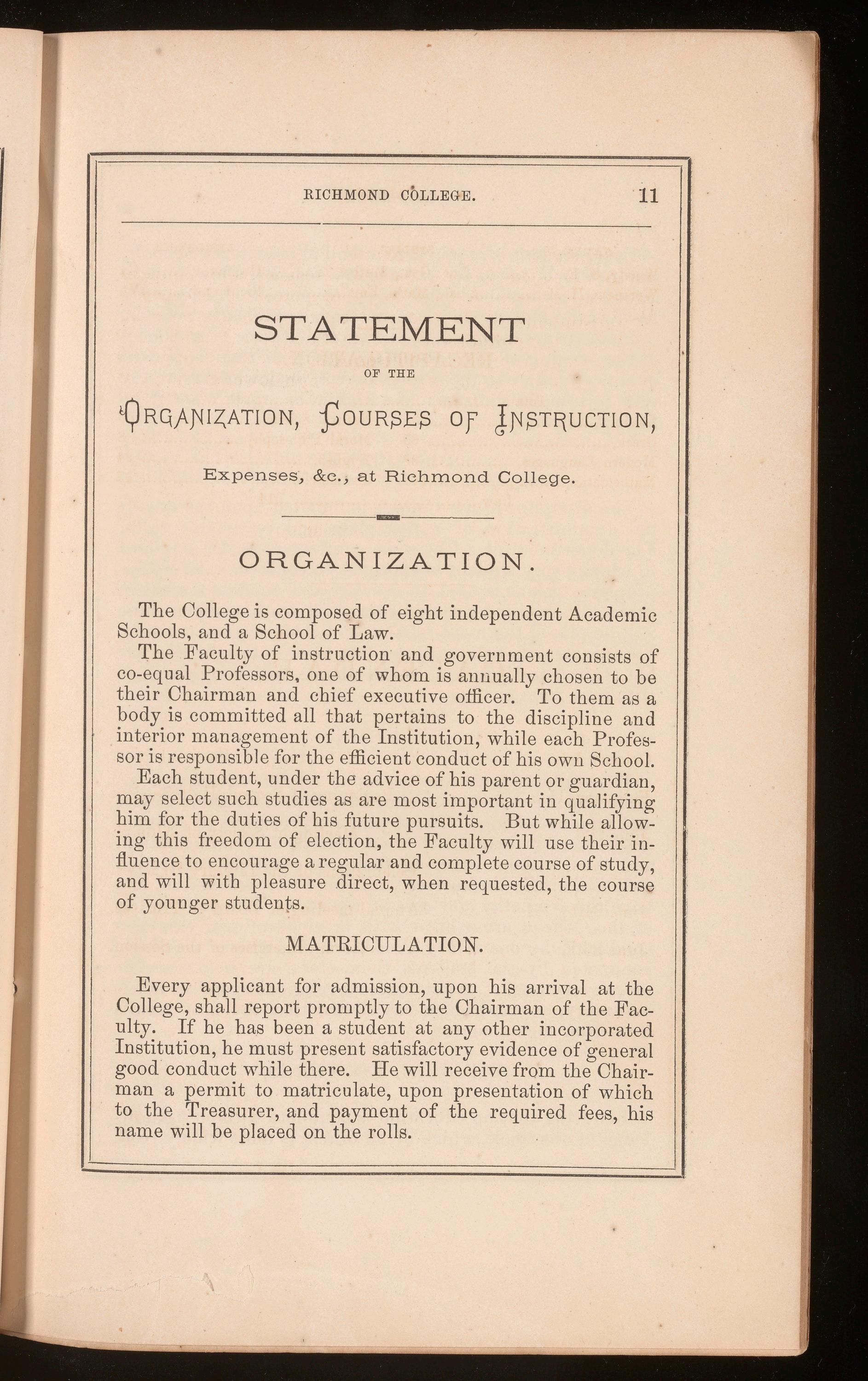 RICHMOND COLLEGE. 11

STATEMENT

OF THE

ORGANIZATION, COURSES OF INSTRUCTION,

Expenses, &c., at Richmond College.

ORGANIZATION.

The College is composed of eight independent Academic Schools, and a School of Law.

The Faculty of instruction and government consists of co-equal Professors, one of whom is annually chosen to be their Chairman and chief executive officer. To them as a body is committed all that pertains to the discipline and interior management of the Institution, while each Professor is responsible for the efficient conduct of his own School.

Each student, under the advice of his parent or guardian, may select such studies as are most important in qualifying him for the duties of his future pursuits. But while allowing this freedom of election, the Faculty will use their influence to encourage a regular and complete course of study, and will with pleasure direct, when requested, the course of younger students.

MATRICULATION.

Every applicant for admission, upon his arrival at the College, shall report promptly to the Chairman of the Faculty. If he has been a student at any other incorporated Institution, he must present satisfactory evidence of general good conduct while there. He will receive from the Chairman a permit to matriculate, upon presentation of which to the Treasurer, and payment of the required fees, his name will be placed on the rolls.